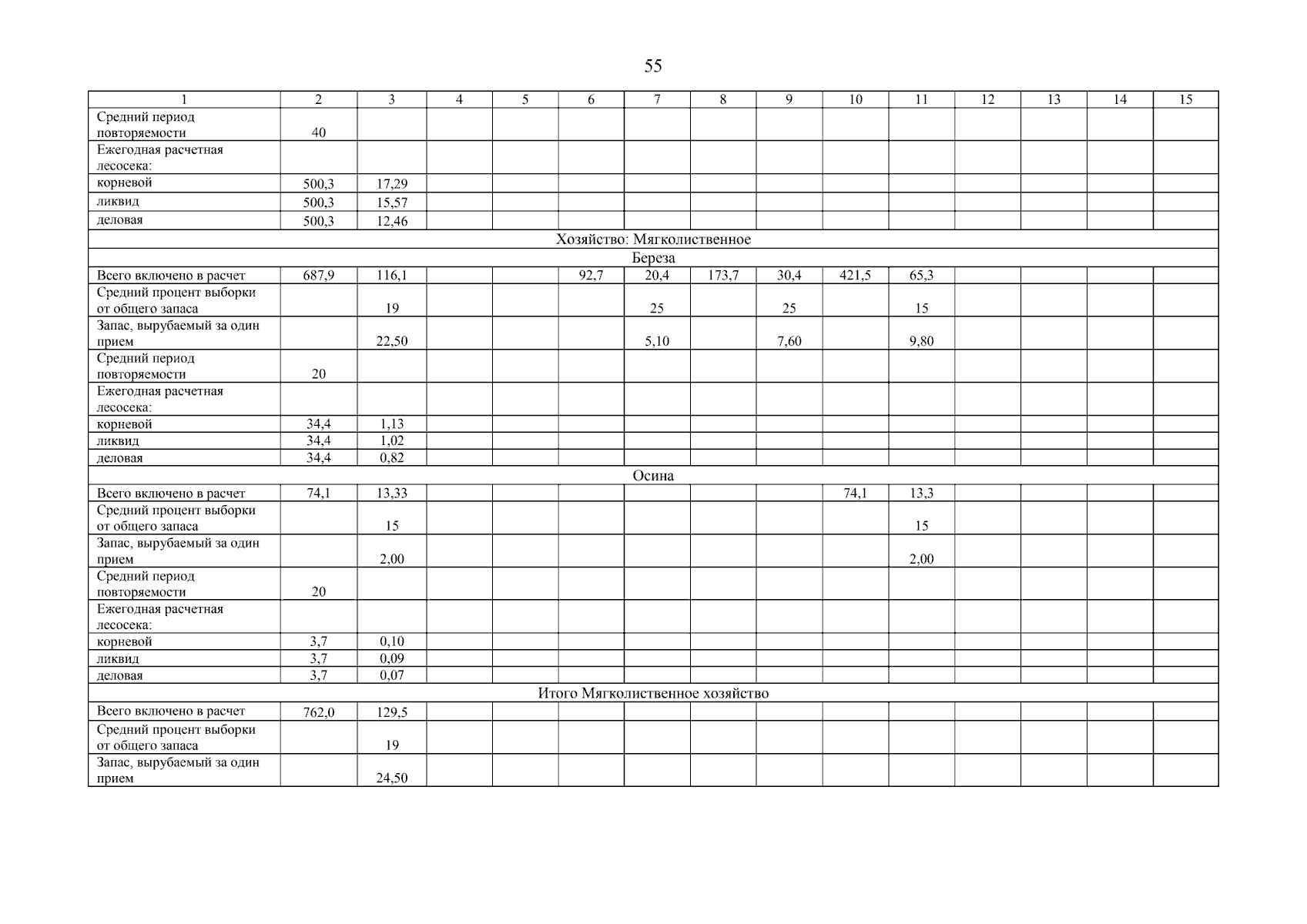 55

| 1 | 2 | 3 | 4 | 5 | 6 | 7 | 8 | 9 | 10 | 11 | 12 | 13 | 14 | 15 |
|---|---|---|---|---|---|---|---|---|---|---|---|---|---|---|
| Средний период повторяемости | 40 | | | | | | | | | | | | | |
| Ежегодная расчетная лесосека: | | | | | | | | | | | | | | |
| корневой | 500,3 | 17,29 | | | | | | | | | | | | |
| ликвид | 500,3 | 15,57 | | | | | | | | | | | | |
| деловая | 500,3 | 12,46 | | | | | | | | | | | | |
| Хозяйство: Мягколиственное | | | | | | | | | | | | | | |
| Береза | | | | | | | | | | | | | | |
| Всего включено в расчет | 687,9 | 116,1 | | | 92,7 | 20,4 | 173,7 | 30,4 | 421,5 | 65,3 | | | | |
| Средний процент выборки от общего запаса | | 19 | | | | 25 | | 25 | | 15 | | | | |
| Запас, вырубаемый за один прием | | 22,50 | | | | 5,10 | | 7,60 | | 9,80 | | | | |
| Средний период повторяемости | 20 | | | | | | | | | | | | | |
| Ежегодная расчетная лесосека: | | | | | | | | | | | | | | |
| корневой | 34,4 | 1,13 | | | | | | | | | | | | |
| ликвид | 34,4 | 1,02 | | | | | | | | | | | | |
| деловая | 34,4 | 0,82 | | | | | | | | | | | | |
| Осина | | | | | | | | | | | | | | |
| Всего включено в расчет | 74,1 | 13,33 | | | | | | | 74,1 | 13,3 | | | | |
| Средний процент выборки от общего запаса | | 15 | | | | | | | | 15 | | | | |
| Запас, вырубаемый за один прием | | 2,00 | | | | | | | | 2,00 | | | | |
| Средний период повторяемости | 20 | | | | | | | | | | | | | |
| Ежегодная расчетная лесосека: | | | | | | | | | | | | | | |
| корневой | 3,7 | 0,10 | | | | | | | | | | | | |
| ликвид | 3,7 | 0,09 | | | | | | | | | | | | |
| деловая | 3,7 | 0,07 | | | | | | | | | | | | |
| Итого Мягколиственное хозяйство | | | | | | | | | | | | | | |
| Всего включено в расчет | 762,0 | 129,5 | | | | | | | | | | | | |
| Средний процент выборки от общего запаса | | 19 | | | | | | | | | | | | |
| Запас, вырубаемый за один прием | | 24,50 | | | | | | | | | | | | |